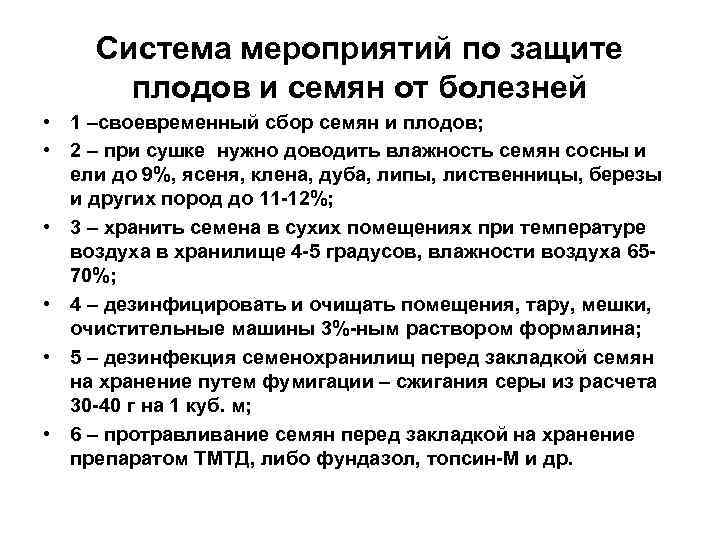 Система мероприятий по защите плодов и семян от болезней

• 1 –своевременный сбор семян и плодов;
• 2 – при сушке нужно доводить влажность семян сосны и ели до 9%, ясеня, клена, дуба, липы, лиственницы, березы и других пород до 11-12%;
• 3 – хранить семена в сухих помещениях при температуре воздуха в хранилище 4-5 градусов, влажности воздуха 65-70%;
• 4 – дезинфицировать и очищать помещения, тару, мешки, очистительные машины 3%-ным раствором формалина;
• 5 – дезинфекция семенохранилищ перед закладкой семян на хранение путем фумигации – сжигания серы из расчета 30-40 г на 1 куб. м;
• 6 – протравливание семян перед закладкой на хранение препаратом ТМТД, либо фундазол, топсин-М и др.